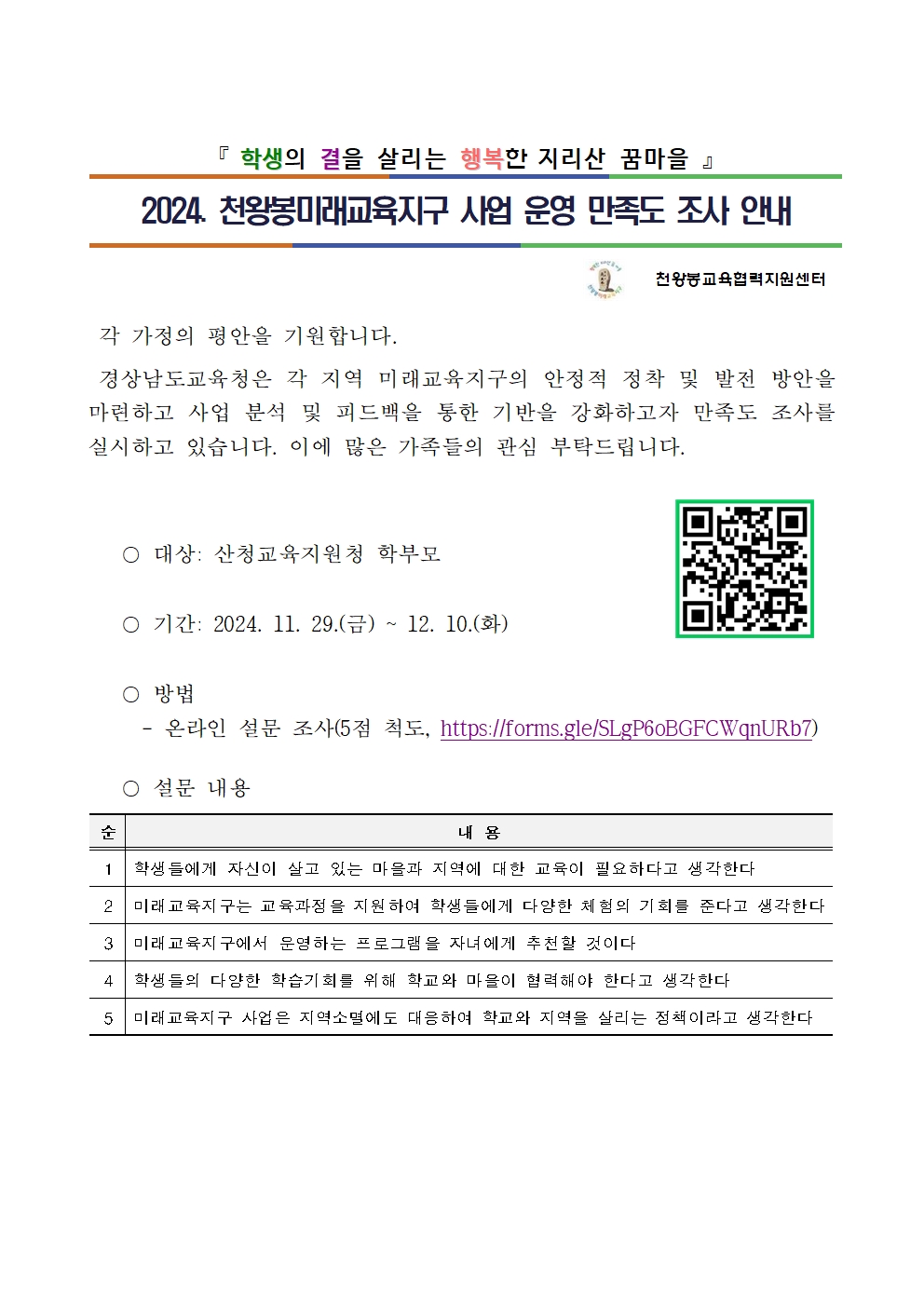 『 학생의 결을 살리는 행복한 지리산 꿈마을 』

2024. 천왕봉미래교육지구 사업 운영 만족도 조사 안내

천왕봉교육협력지원센터

각 가정의 평안을 기원합니다.

경상남도교육청은 각 지역 미래교육지구의 안정적 정착 및 발전 방안을 마련하고 사업 분석 및 피드백을 통한 기반을 강화하고자 만족도 조사를 실시하고 있습니다. 이에 많은 가족들의 관심 부탁드립니다.

○ 대상: 산청교육지원청 학부모

○ 기간: 2024. 11. 29.(금) ~ 12. 10.(화)

○ 방법
- 온라인 설문 조사(5점 척도, https://forms.gle/SLgP6oBGFCWqnURb7)

○ 설문 내용

| 순 | 내 용 |
|---|---|
| 1 | 학생들에게 자신이 살고 있는 마을과 지역에 대한 교육이 필요하다고 생각한다 |
| 2 | 미래교육지구는 교육과정을 지원하여 학생들에게 다양한 체험의 기회를 준다고 생각한다 |
| 3 | 미래교육지구에서 운영하는 프로그램을 자녀에게 추천할 것이다 |
| 4 | 학생들의 다양한 학습기회를 위해 학교와 마을이 협력해야 한다고 생각한다 |
| 5 | 미래교육지구 사업은 지역소멸에도 대응하여 학교와 지역을 살리는 정책이라고 생각한다 |